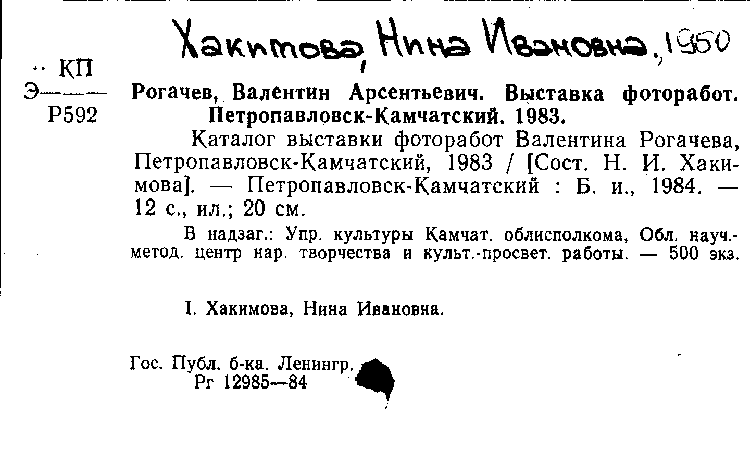 Хакимова, Нина Ивановна, 1950

КП
Э———
Р592

Рогачев, Валентин Арсентьевич. Выставка фоторабот. Петропавловск-Камчатский. 1983.

Каталог выставки фоторабот Валентина Рогачева, Петропавловск-Камчатский, 1983 / [Сост. Н. И. Хакимова]. — Петропавловск-Камчатский : Б. и., 1984. — 12 с., ил.; 20 см.

В надзаг.: Упр. культуры Камчат. облисполкома, Обл. науч.-метод. центр нар. творчества и культ.-просвет. работы. — 500 экз.

I. Хакимова, Нина Ивановна.

Гос. Публ. б-ка. Ленингр.
Рг 12985—84